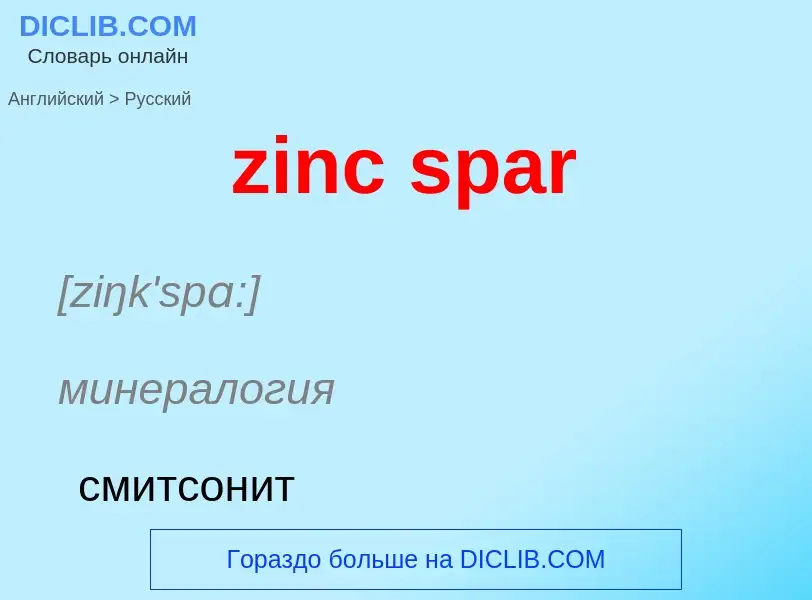 DICLIB.COM
Словарь онлайн

Английский > Русский

zinc spar

[ziŋk'spɑ:]

минералогия

смитсонит

Гораздо больше на DICLIB.COM